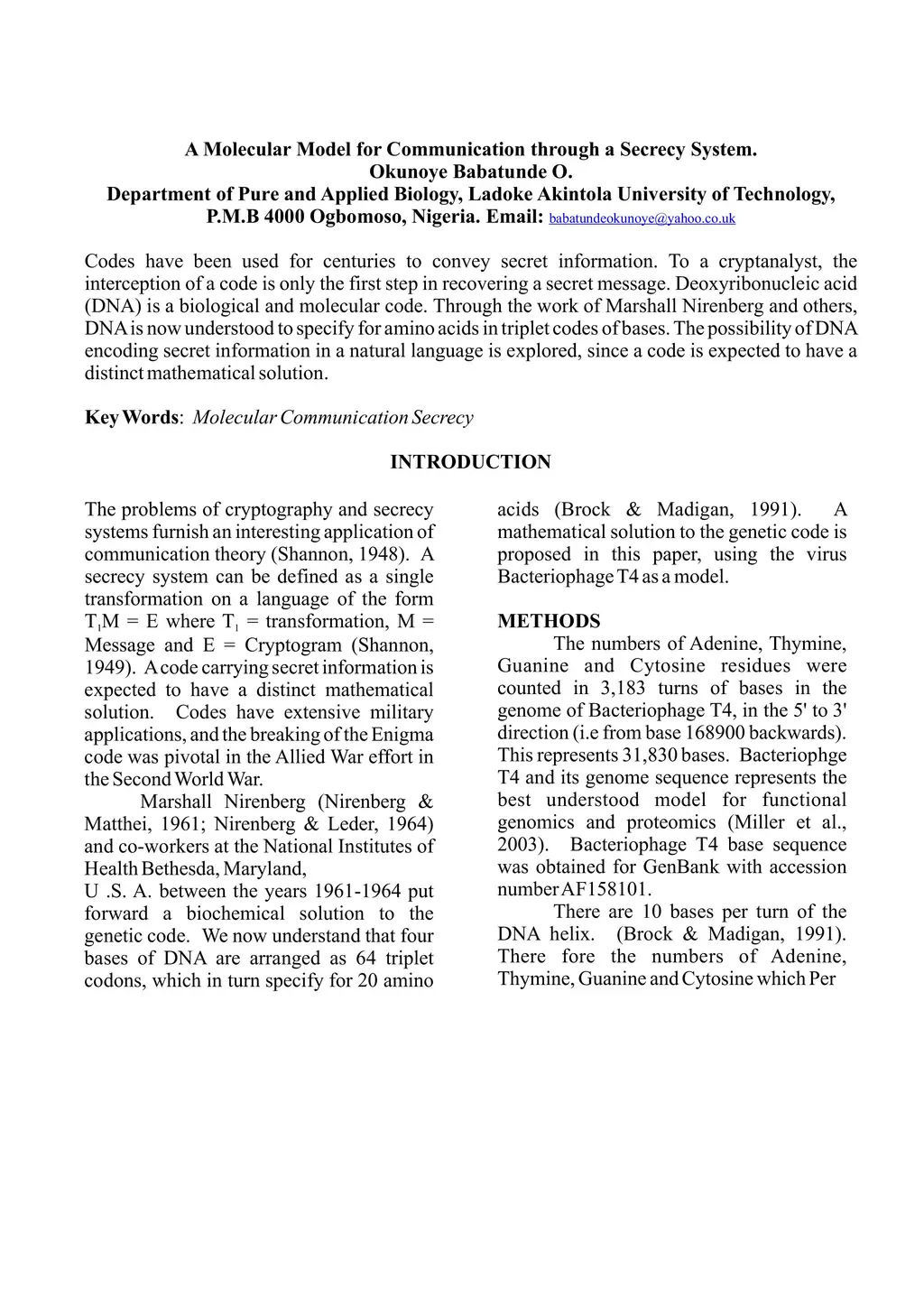 A Molecular Model for Communication through a Secrecy System.
Okunoye Babatunde O.
Department of Pure and Applied Biology, Ladoke Akintola University of Technology, P.M.B 4000 Ogbomoso, Nigeria. Email: babatundeokunoye@yahoo.co.uk

Codes have been used for centuries to convey secret information. To a cryptanalyst, the interception of a code is only the first step in recovering a secret message. Deoxyribonucleic acid (DNA) is a biological and molecular code. Through the work of Marshall Nirenberg and others, DNA is now understood to specify for amino acids in triplet codes of bases. The possibility of DNA encoding secret information in a natural language is explored, since a code is expected to have a distinct mathematical solution.

Key Words: Molecular Communication Secrecy

INTRODUCTION

The problems of cryptography and secrecy systems furnish an interesting application of communication theory (Shannon, 1948). A secrecy system can be defined as a single transformation on a language of the form $T_1M = E$ where $T_1$ = transformation, M = Message and E = Cryptogram (Shannon, 1949). A code carrying secret information is expected to have a distinct mathematical solution. Codes have extensive military applications, and the breaking of the Enigma code was pivotal in the Allied War effort in the Second World War.

Marshall Nirenberg (Nirenberg & Matthei, 1961; Nirenberg & Leder, 1964) and co-workers at the National Institutes of Health Bethesda, Maryland,
U .S. A. between the years 1961-1964 put forward a biochemical solution to the genetic code. We now understand that four bases of DNA are arranged as 64 triplet codons, which in turn specify for 20 amino acids (Brock & Madigan, 1991). A mathematical solution to the genetic code is proposed in this paper, using the virus Bacteriophage T4 as a model.

METHODS

The numbers of Adenine, Thymine, Guanine and Cytosine residues were counted in 3,183 turns of bases in the genome of Bacteriophage T4, in the 5' to 3' direction (i.e from base 168900 backwards). This represents 31,830 bases. Bacteriophge T4 and its genome sequence represents the best understood model for functional genomics and proteomics (Miller et al., 2003). Bacteriophage T4 base sequence was obtained for GenBank with accession number AF158101.

There are 10 bases per turn of the DNA helix. (Brock & Madigan, 1991). There fore the numbers of Adenine, Thymine, Guanine and Cytosine which Per